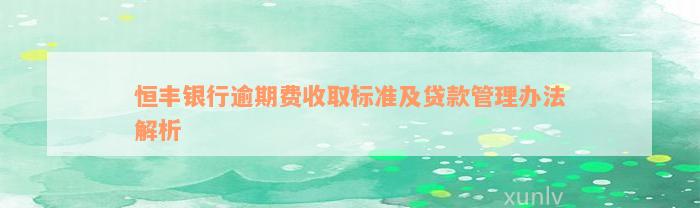 恒丰银行逾期费收取标准及贷款管理办法解析

xunlv